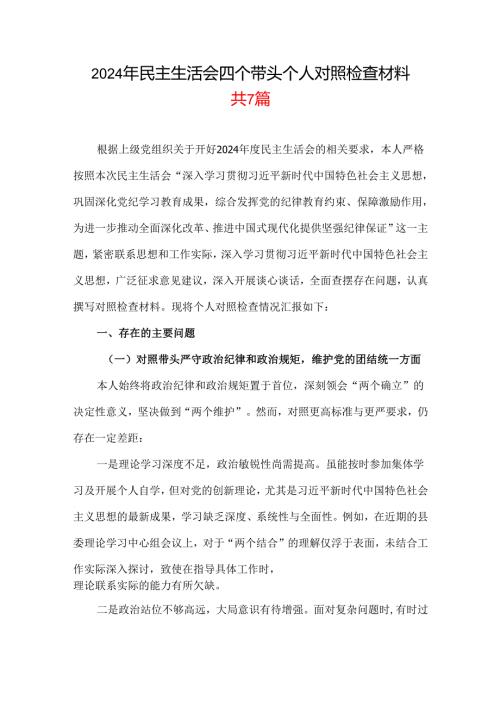 2024年民主生活会四个带头个人对照检查材料
共7篇

根据上级党组织关于开好2024年度民主生活会的相关要求，本人严格按照本次民主生活会“深入学习贯彻习近平新时代中国特色社会主义思想，巩固深化党纪学习教育成果，综合发挥党的纪律教育约束、保障激励作用，为进一步推动全面深化改革、推进中国式现代化提供坚强纪律保证”这一主题，紧密联系思想和工作实际，深入学习贯彻习近平新时代中国特色社会主义思想，广泛征求意见建议，深入开展谈心谈话，全面查摆存在问题，认真撰写对照检查材料。现将个人对照检查情况汇报如下：

一、存在的主要问题

（一）对照带头严守政治纪律和政治规矩，维护党的团结统一方面

本人始终将政治纪律和政治规矩置于首位，深刻领会“两个确立”的决定性意义，坚决做到“两个维护”。然而，对照更高标准与更严要求，仍存在一定差距：

一是理论学习深度不足，政治敏锐性尚需提高。虽能按时参加集体学习及开展个人自学，但对党的创新理论，尤其是习近平新时代中国特色社会主义思想的最新成果，学习缺乏深度、系统性与全面性。例如，在近期的县委理论学习中心组会议上，对于“两个结合”的理解仅浮于表面，未结合工作实际深入探讨，致使在指导具体工作时，理论联系实际的能力有所欠缺。

二是政治站位不够高远，大局意识有待增强。面对复杂问题时，有时过